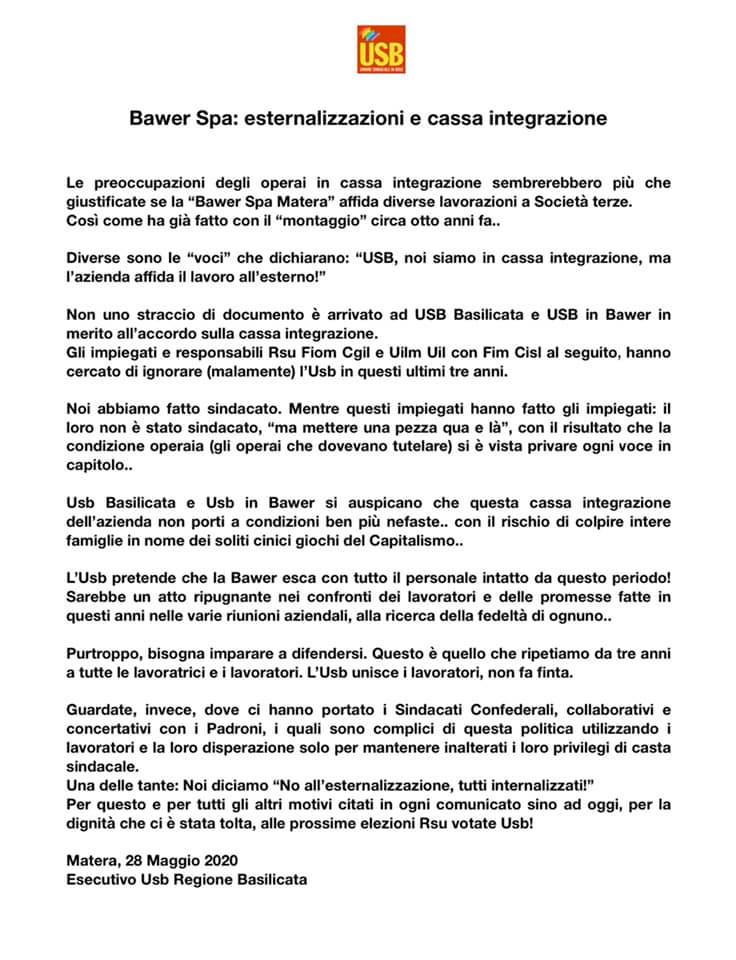 USB

Bawer Spa: esternalizzazioni e cassa integrazione

Le preoccupazioni degli operai in cassa integrazione sembrerebbero più che giustificate se la “Bawer Spa Matera” affida diverse lavorazioni a Società terze. Così come ha già fatto con il “montaggio” circa otto anni fa..

Diverse sono le “voci” che dichiarano: “USB, noi siamo in cassa integrazione, ma l'azienda affida il lavoro all'esterno!”

Non uno straccio di documento è arrivato ad USB Basilicata e USB in Bawer in merito all'accordo sulla cassa integrazione.
Gli impiegati e responsabili Rsu Fiom Cgil e Uilm Uil con Fim Cisl al seguito, hanno cercato di ignorare (malamente) l'Usb in questi ultimi tre anni.

Noi abbiamo fatto sindacato. Mentre questi impiegati hanno fatto gli impiegati: il loro non è stato sindacato, “ma mettere una pezza qua e là”, con il risultato che la condizione operaia (gli operai che dovevano tutelare) si è vista privare ogni voce in capitolo..

Usb Basilicata e Usb in Bawer si auspicano che questa cassa integrazione dell'azienda non porti a condizioni ben più nefaste.. con il rischio di colpire intere famiglie in nome dei soliti cinici giochi del Capitalismo..

L'Usb pretende che la Bawer esca con tutto il personale intatto da questo periodo! Sarebbe un atto ripugnante nei confronti dei lavoratori e delle promesse fatte in questi anni nelle varie riunioni aziendali, alla ricerca della fedeltà di ognuno..

Purtroppo, bisogna imparare a difendersi. Questo è quello che ripetiamo da tre anni a tutte le lavoratrici e i lavoratori. L'Usb unisce i lavoratori, non fa finta.

Guardate, invece, dove ci hanno portato i Sindacati Confederali, collaborativi e concertativi con i Padroni, i quali sono complici di questa politica utilizzando i lavoratori e la loro disperazione solo per mantenere inalterati i loro privilegi di casta sindacale.
Una delle tante: Noi diciamo “No all'esternalizzazione, tutti internalizzati!”
Per questo e per tutti gli altri motivi citati in ogni comunicato sino ad oggi, per la dignità che ci è stata tolta, alle prossime elezioni Rsu votate Usb!

Matera, 28 Maggio 2020
Esecutivo Usb Regione Basilicata